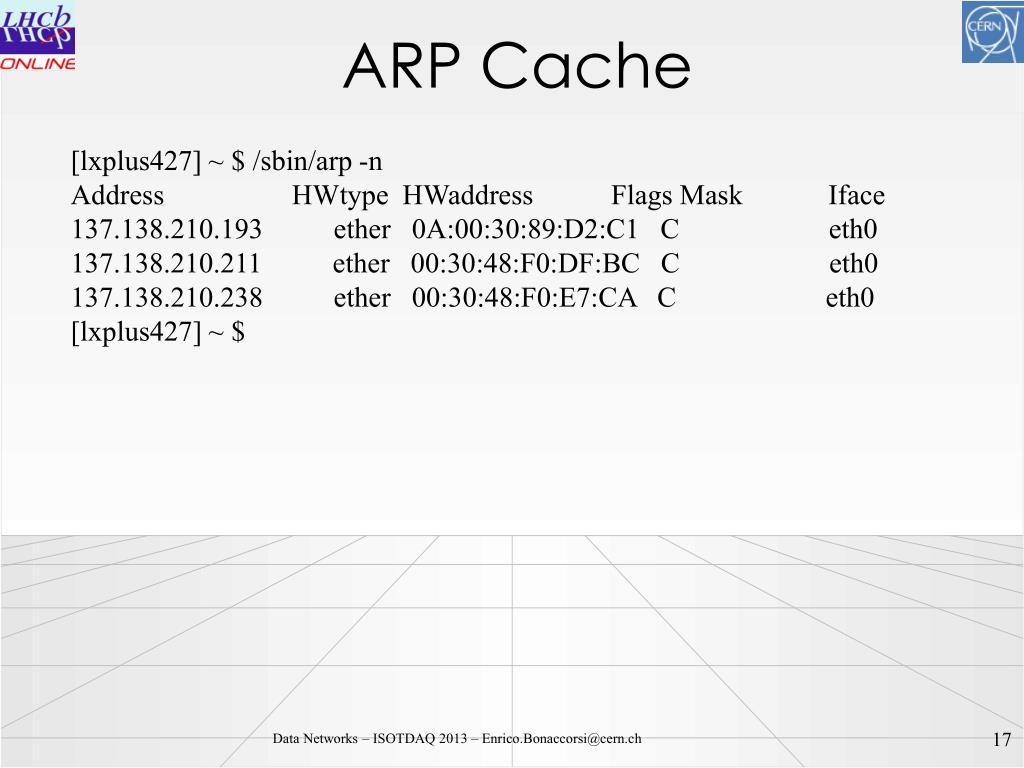 LHCb
ONLINE

CERN

ARP Cache

[lxplus427] ~ $ /sbin/arp -n
Address HWtype HWaddress Flags Mask Iface
137.138.210.193 ether 0A:00:30:89:D2:C1 C eth0
137.138.210.211 ether 00:30:48:F0:DF:BC C eth0
137.138.210.238 ether 00:30:48:F0:E7:CA C eth0
[lxplus427] ~ $

Data Networks – ISOTDAQ 2013 – Enrico.Bonaccorsi@cern.ch

17